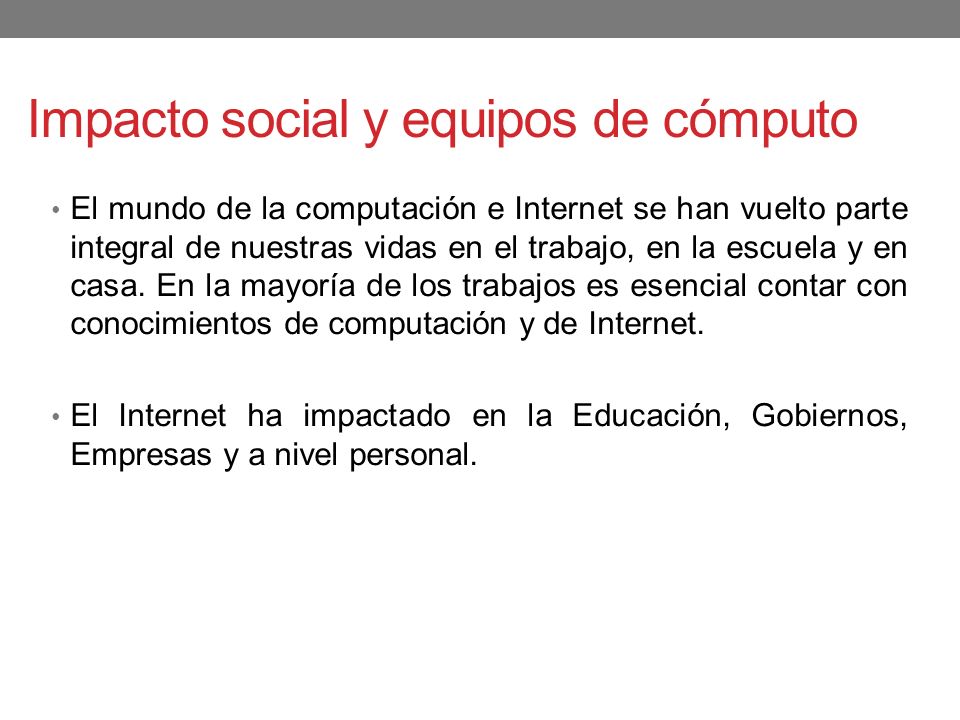 Impacto social y equipos de cómputo

• El mundo de la computación e Internet se han vuelto parte integral de nuestras vidas en el trabajo, en la escuela y en casa. En la mayoría de los trabajos es esencial contar con conocimientos de computación y de Internet.

• El Internet ha impactado en la Educación, Gobiernos, Empresas y a nivel personal.